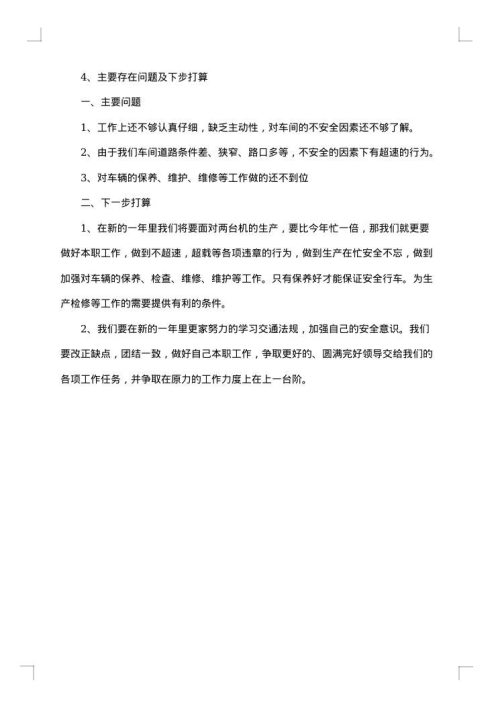 4、主要存在问题及下步打算

一、主要问题

1、工作上还不够认真仔细，缺乏主动性，对车间的不安全因素还不够了解。

2、由于我们车间道路条件差、狭窄、路口多等，不安全的因素下有超速的行为。

3、对车辆的保养、维护、维修等工作做的还不到位

二、下一步打算

1、在新的一年里我们将要面对两台机的生产，要比今年忙一倍，那我们就更要做好本职工作，做到不超速，超载等各项违章的行为，做到生产在忙安全不忘，做到加强对车辆的保养、检查、维修、维护等工作。只有保养好才能保证安全行车。为生产检修等工作的需要提供有利的条件。

2、我们要在新的一年里更家努力的学习交通法规，加强自己的安全意识。我们要改正缺点，团结一致，做好自己本职工作，争取更好的、圆满完好领导交给我们的各项工作任务，并争取在原力的工作力度上在上一台阶。